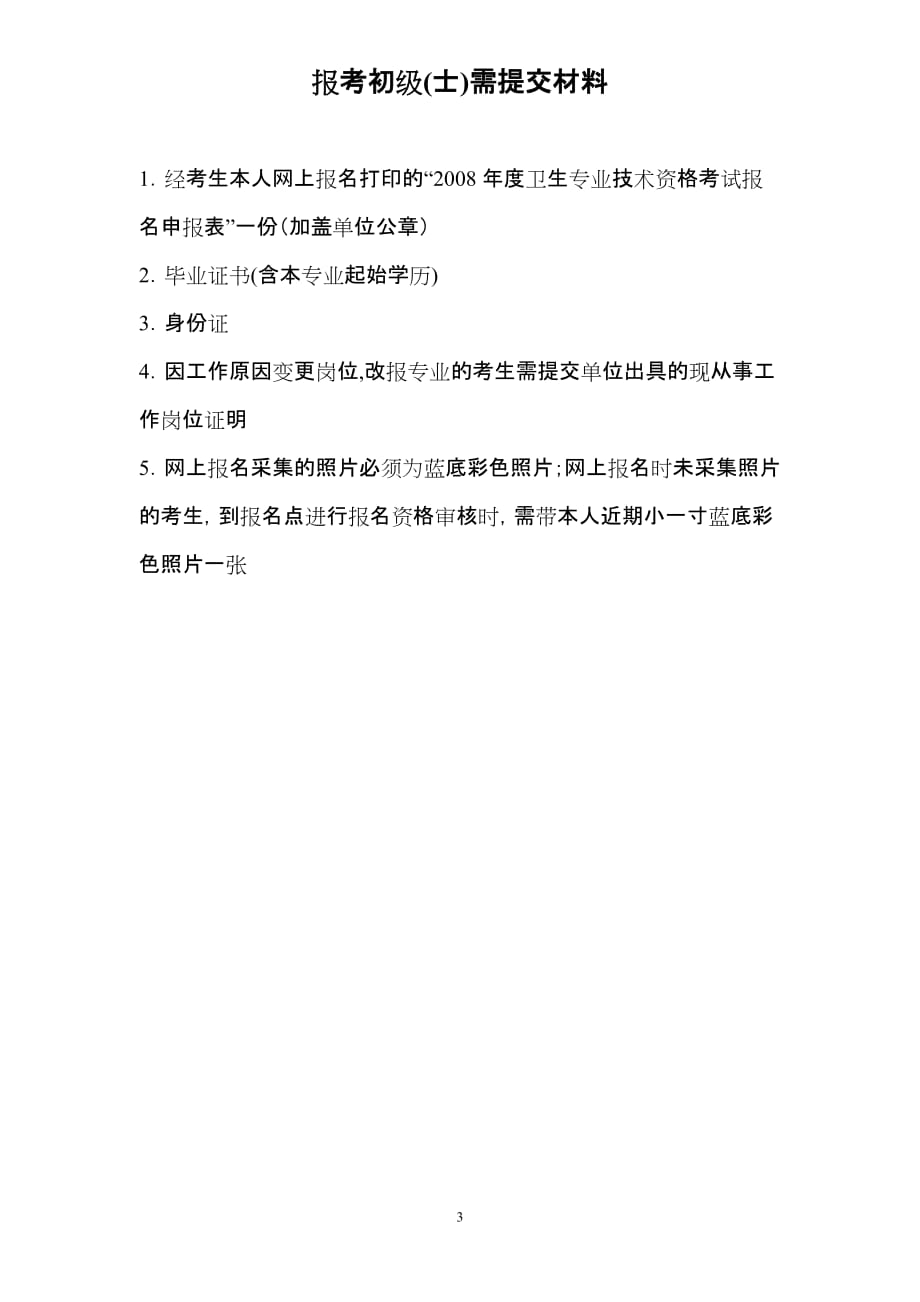 报考初级(士)需提交材料

1. 经考生本人网上报名打印的“2008 年度卫生专业技术资格考试报名申报表”一份(加盖单位公章)

2. 毕业证书(含本专业起始学历)

3. 身份证

4. 因工作原因变更岗位,改报专业的考生需提交单位出具的现从事工作岗位证明

5. 网上报名采集的照片必须为蓝底彩色照片;网上报名时未采集照片的考生, 到报名点进行报名资格审核时, 需带本人近期小一寸蓝底彩色照片一张

3